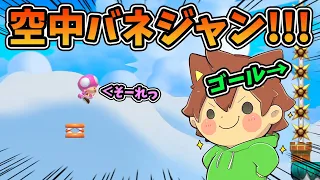 空中バネジャン!!!

くそーれっ

ゴール→